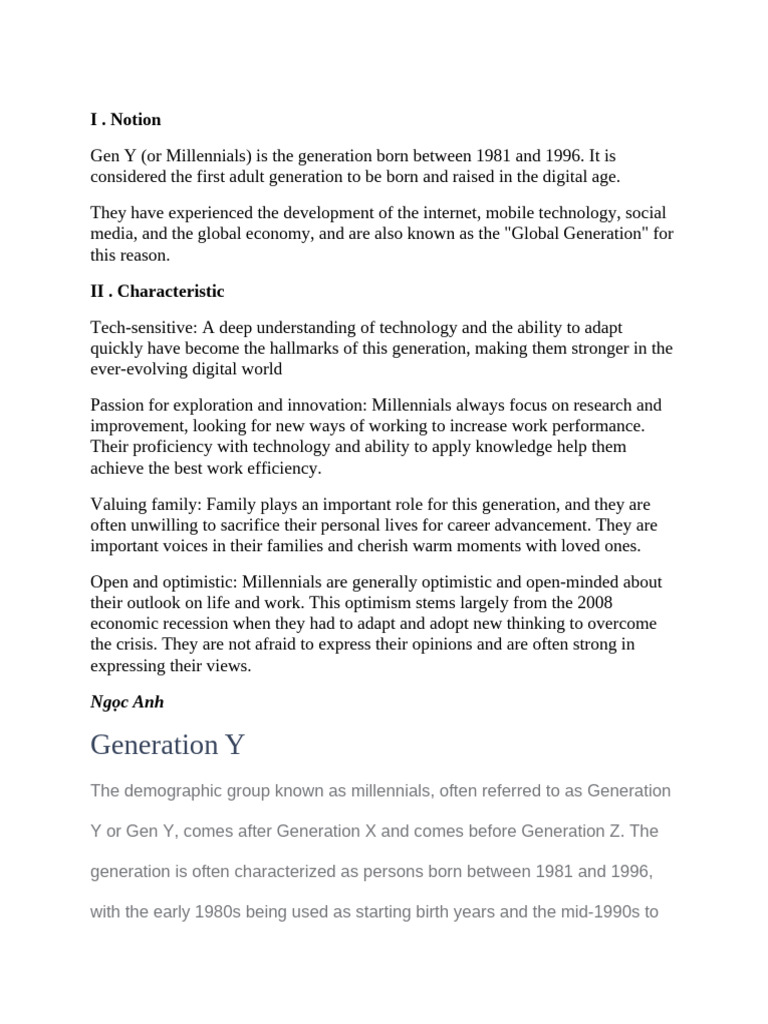 I . Notion

Gen Y (or Millennials) is the generation born between 1981 and 1996. It is considered the first adult generation to be born and raised in the digital age.

They have experienced the development of the internet, mobile technology, social media, and the global economy, and are also known as the "Global Generation" for this reason.

II . Characteristic

Tech-sensitive: A deep understanding of technology and the ability to adapt quickly have become the hallmarks of this generation, making them stronger in the ever-evolving digital world

Passion for exploration and innovation: Millennials always focus on research and improvement, looking for new ways of working to increase work performance. Their proficiency with technology and ability to apply knowledge help them achieve the best work efficiency.

Valuing family: Family plays an important role for this generation, and they are often unwilling to sacrifice their personal lives for career advancement. They are important voices in their families and cherish warm moments with loved ones.

Open and optimistic: Millennials are generally optimistic and open-minded about their outlook on life and work. This optimism stems largely from the 2008 economic recession when they had to adapt and adopt new thinking to overcome the crisis. They are not afraid to express their opinions and are often strong in expressing their views.

Ngọc Anh

Generation Y

The demographic group known as millennials, often referred to as Generation Y or Gen Y, comes after Generation X and comes before Generation Z. The generation is often characterized as persons born between 1981 and 1996, with the early 1980s being used as starting birth years and the mid-1990s to